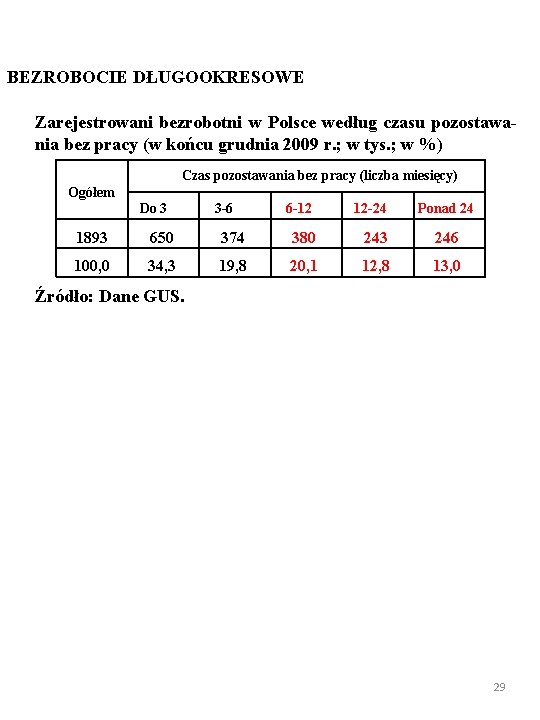 BEZROBOCIE DŁUGOOKRESOWE

Zarejestrowani bezrobotni w Polsce według czasu pozostawania bez pracy (w końcu grudnia 2009 r.; w tys.; w %)

| Ogółem | Czas pozostawania bez pracy (liczba miesięcy) | | | | |
|---|---|---|---|---|---|
| | Do 3 | 3-6 | 6-12 | 12-24 | Ponad 24 |
| 1893 | 650 | 374 | 380 | 243 | 246 |
| 100,0 | 34,3 | 19,8 | 20,1 | 12,8 | 13,0 |

Źródło: Dane GUS.

29